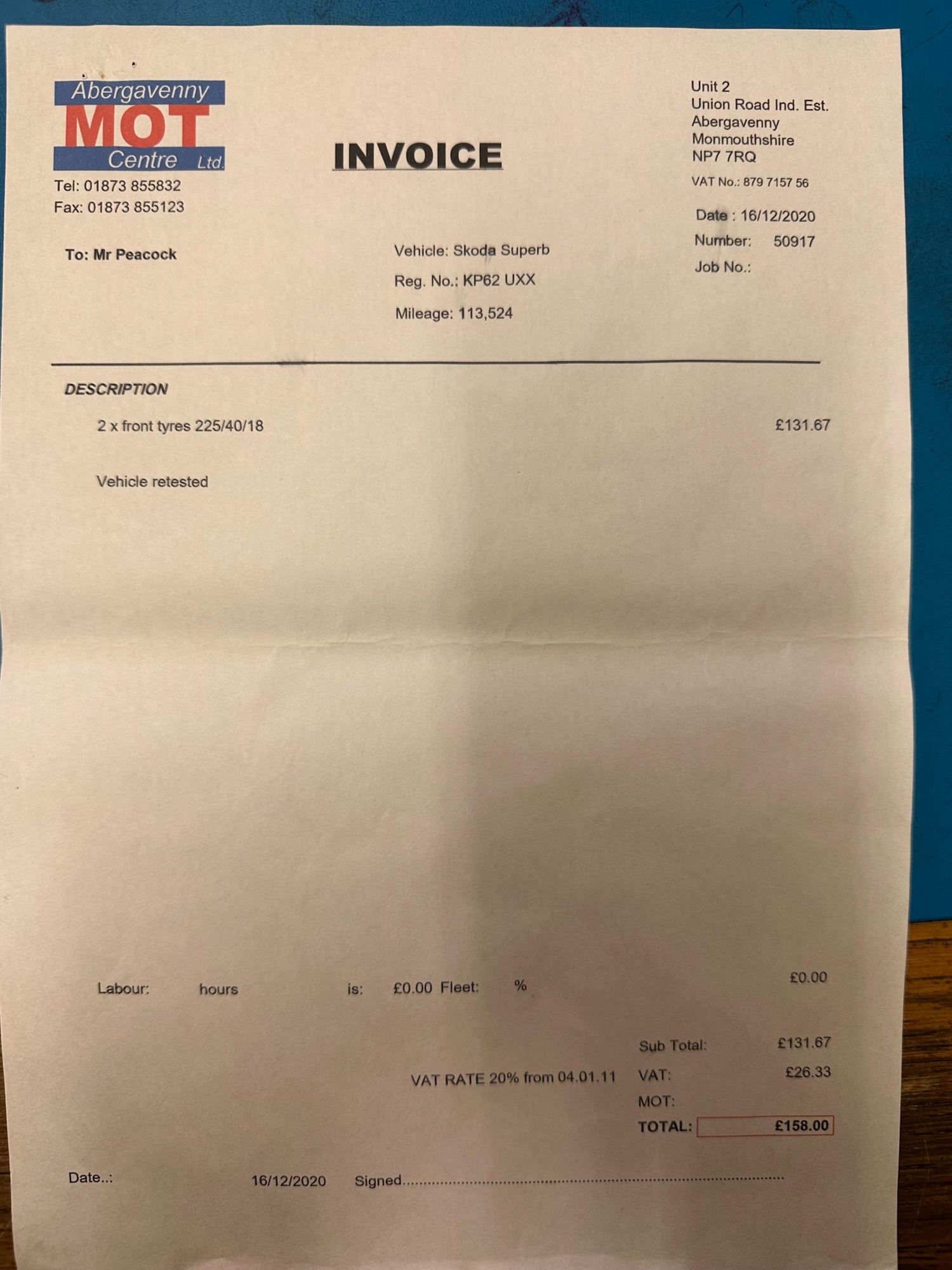 Abergavenny
MOT
Centre Ltd.
Tel: 01873 855832
Fax: 01873 855123

INVOICE

Unit 2
Union Road Ind. Est.
Abergavenny
Monmouthshire
NP7 7RQ

VAT No.: 879 7157 56

Date : 16/12/2020
Number: 50917
Job No.:

To: Mr Peacock

Vehicle: Skoda Superb
Reg. No.: KP62 UXX
Mileage: 113,524

DESCRIPTION

2 x front tyres 225/40/18 £131.67

Vehicle retested

Labour: hours is: £0.00 Fleet: % £0.00

Sub Total: £131.67
VAT RATE 20% from 04.01.11 VAT: £26.33
MOT:
TOTAL: £158.00

Date..: 16/12/2020 Signed